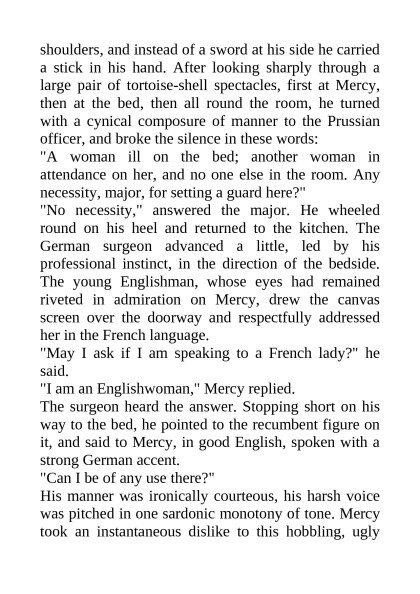 shoulders, and instead of a sword at his side he carried a stick in his hand. After looking sharply through a large pair of tortoise-shell spectacles, first at Mercy, then at the bed, then all round the room, he turned with a cynical composure of manner to the Prussian officer, and broke the silence in these words:
"A woman ill on the bed; another woman in attendance on her, and no one else in the room. Any necessity, major, for setting a guard here?"
"No necessity," answered the major. He wheeled round on his heel and returned to the kitchen. The German surgeon advanced a little, led by his professional instinct, in the direction of the bedside. The young Englishman, whose eyes had remained riveted in admiration on Mercy, drew the canvas screen over the doorway and respectfully addressed her in the French language.
"May I ask if I am speaking to a French lady?" he said.
"I am an Englishwoman," Mercy replied.
The surgeon heard the answer. Stopping short on his way to the bed, he pointed to the recumbent figure on it, and said to Mercy, in good English, spoken with a strong German accent.
"Can I be of any use there?"
His manner was ironically courteous, his harsh voice was pitched in one sardonic monotony of tone. Mercy took an instantaneous dislike to this hobbling, ugly